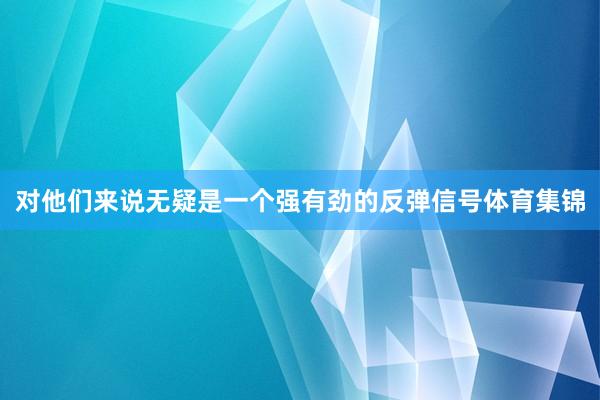 对他们来说无疑是一个强有劲的反弹信号体育集锦